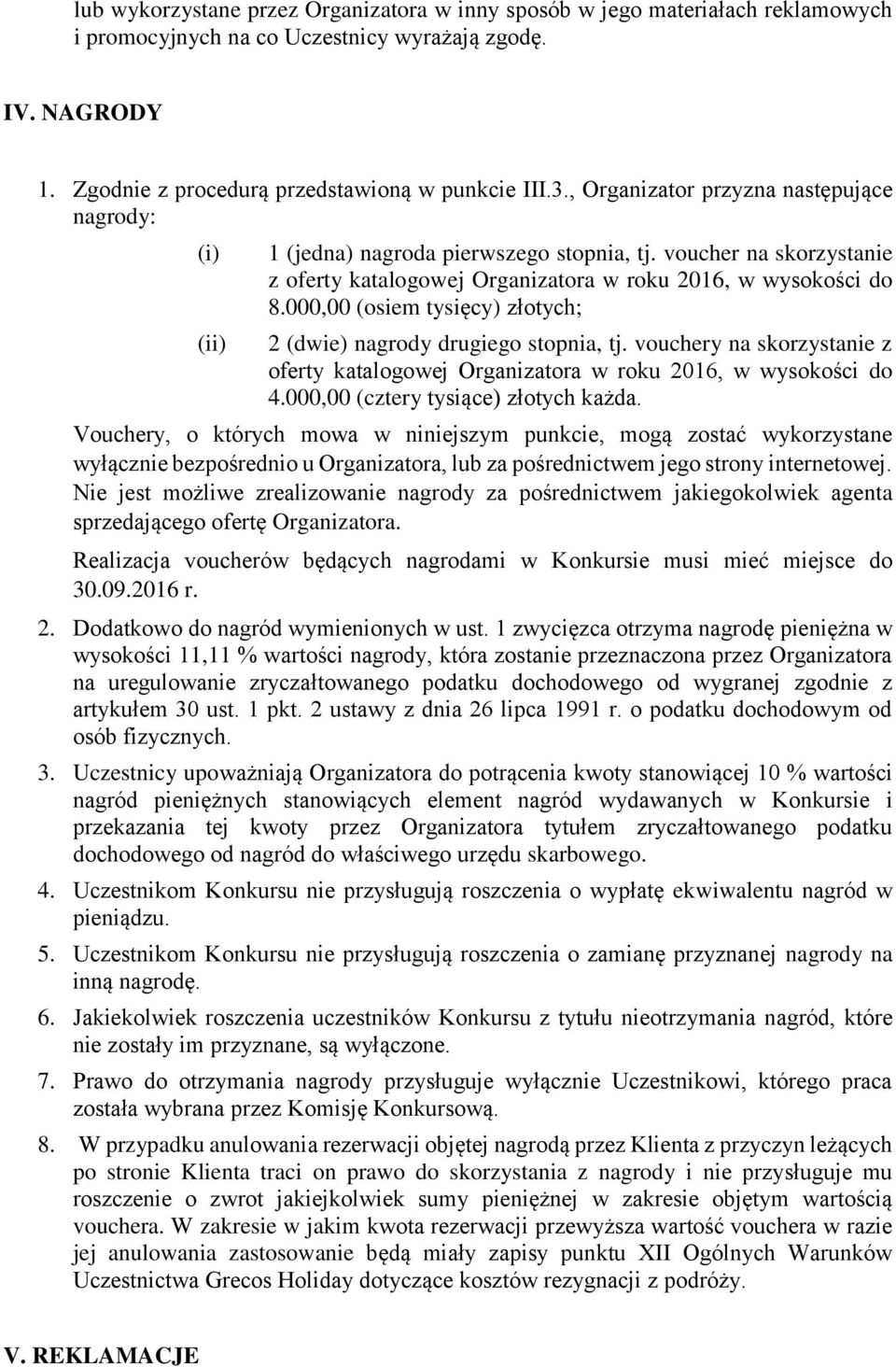 lub wykorzystane przez Organizatora w inny sposób w jego materiałach reklamowych i promocyjnych na co Uczestnicy wyrażają zgodę.

IV. NAGRODY

1. Zgodnie z procedurą przedstawioną w punkcie III.3., Organizator przyzna następujące nagrody:

(i) 1 (jedna) nagroda pierwszego stopnia, tj. voucher na skorzystanie z oferty katalogowej Organizatora w roku 2016, w wysokości do 8.000,00 (osiem tysięcy) złotych;

(ii) 2 (dwie) nagrody drugiego stopnia, tj. vouchery na skorzystanie z oferty katalogowej Organizatora w roku 2016, w wysokości do 4.000,00 (cztery tysiące) złotych każda.

Vouchery, o których mowa w niniejszym punkcie, mogą zostać wykorzystane wyłącznie bezpośrednio u Organizatora, lub za pośrednictwem jego strony internetowej. Nie jest możliwe zrealizowanie nagrody za pośrednictwem jakiegokolwiek agenta sprzedającego ofertę Organizatora.

Realizacja voucherów będących nagrodami w Konkursie musi mieć miejsce do 30.09.2016 r.

2. Dodatkowo do nagród wymienionych w ust. 1 zwycięzca otrzyma nagrodę pieniężna w wysokości 11,11 % wartości nagrody, która zostanie przeznaczona przez Organizatora na uregulowanie zryczałtowanego podatku dochodowego od wygranej zgodnie z artykułem 30 ust. 1 pkt. 2 ustawy z dnia 26 lipca 1991 r. o podatku dochodowym od osób fizycznych.

3. Uczestnicy upoważniają Organizatora do potrącenia kwoty stanowiącej 10 % wartości nagród pieniężnych stanowiących element nagród wydawanych w Konkursie i przekazania tej kwoty przez Organizatora tytułem zryczałtowanego podatku dochodowego od nagród do właściwego urzędu skarbowego.

4. Uczestnikom Konkursu nie przysługują roszczenia o wypłatę ekwiwalentu nagród w pieniądzu.

5. Uczestnikom Konkursu nie przysługują roszczenia o zamianę przyznanej nagrody na inną nagrodę.

6. Jakiekolwiek roszczenia uczestników Konkursu z tytułu nieotrzymania nagród, które nie zostały im przyznane, są wyłączone.

7. Prawo do otrzymania nagrody przysługuje wyłącznie Uczestnikowi, którego praca została wybrana przez Komisję Konkursową.

8. W przypadku anulowania rezerwacji objętej nagrodą przez Klienta z przyczyn leżących po stronie Klienta traci on prawo do skorzystania z nagrody i nie przysługuje mu roszczenie o zwrot jakiejkolwiek sumy pieniężnej w zakresie objętym wartością vouchera. W zakresie w jakim kwota rezerwacji przewyższa wartość vouchera w razie jej anulowania zastosowanie będą miały zapisy punktu XII Ogólnych Warunków Uczestnictwa Grecos Holiday dotyczące kosztów rezygnacji z podróży.

V. REKLAMACJE